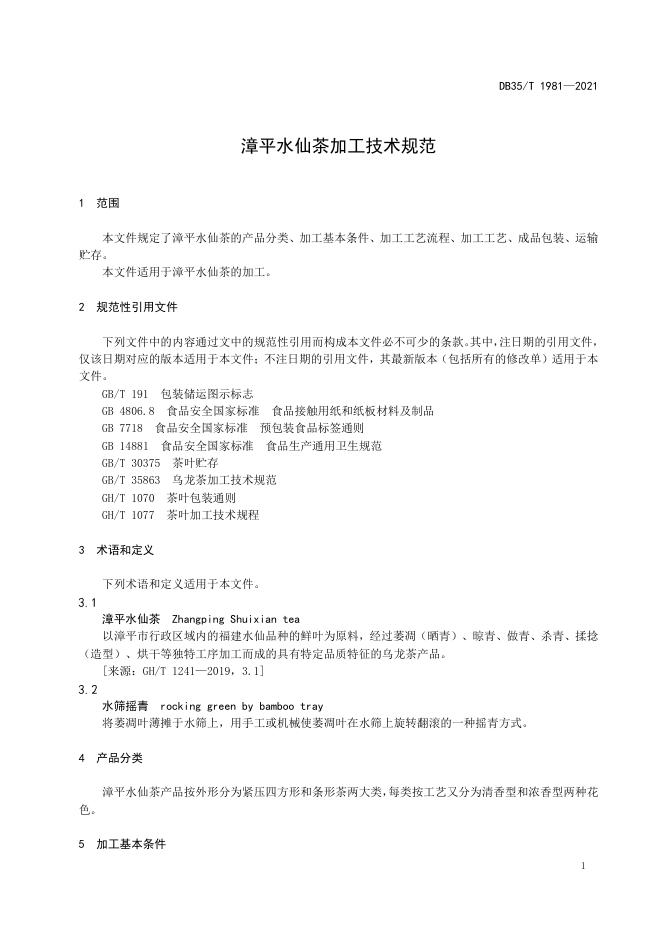 DB35/T 1981—2021

漳平水仙茶加工技术规范

1 范围

本文件规定了漳平水仙茶的产品分类、加工基本条件、加工工艺流程、加工工艺、成品包装、运输贮存。
本文件适用于漳平水仙茶的加工。

2 规范性引用文件

下列文件中的内容通过文中的规范性引用而构成本文件必不可少的条款。其中，注日期的引用文件，仅该日期对应的版本适用于本文件；不注日期的引用文件，其最新版本（包括所有的修改单）适用于本文件。
GB/T 191 包装储运图示标志
GB 4806.8 食品安全国家标准 食品接触用纸和纸板材料及制品
GB 7718 食品安全国家标准 预包装食品标签通则
GB 14881 食品安全国家标准 食品生产通用卫生规范
GB/T 30375 茶叶贮存
GB/T 35863 乌龙茶加工技术规范
GH/T 1070 茶叶包装通则
GH/T 1077 茶叶加工技术规程

3 术语和定义

下列术语和定义适用于本文件。
3.1
漳平水仙茶 Zhangping Shuixian tea
以漳平市行政区域内的福建水仙品种的鲜叶为原料，经过萎凋（晒青）、晾青、做青、杀青、揉捻（造型）、烘干等独特工序加工而成的具有特定品质特征的乌龙茶产品。
[来源：GH/T 1241—2019，3.1]
3.2
水筛摇青 rocking green by bamboo tray
将萎凋叶薄摊于水筛上，用手工或机械使萎凋叶在水筛上旋转翻滚的一种摇青方式。

4 产品分类

漳平水仙茶产品按外形分为紧压四方形和条形茶两大类，每类按工艺又分为清香型和浓香型两种花色。

5 加工基本条件

1